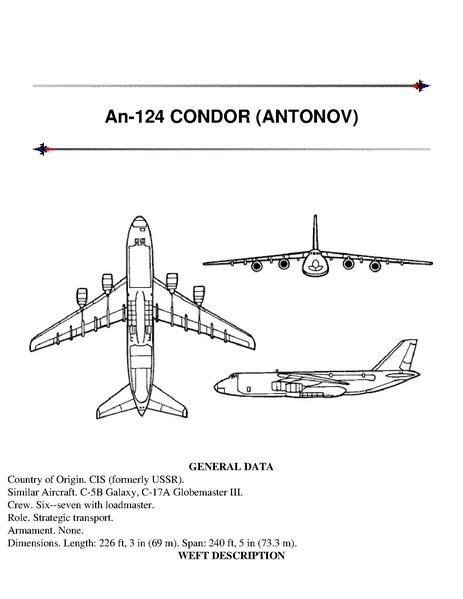 An-124 CONDOR (ANTONOV)

GENERAL DATA

Country of Origin. CIS (formerly USSR).
Similar Aircraft. C-5B Galaxy, C-17A Globemaster III.
Crew. Six--seven with loadmaster.
Role. Strategic transport.
Armament. None.
Dimensions. Length: 226 ft, 3 in (69 m). Span: 240 ft, 5 in (73.3 m).

WEFT DESCRIPTION